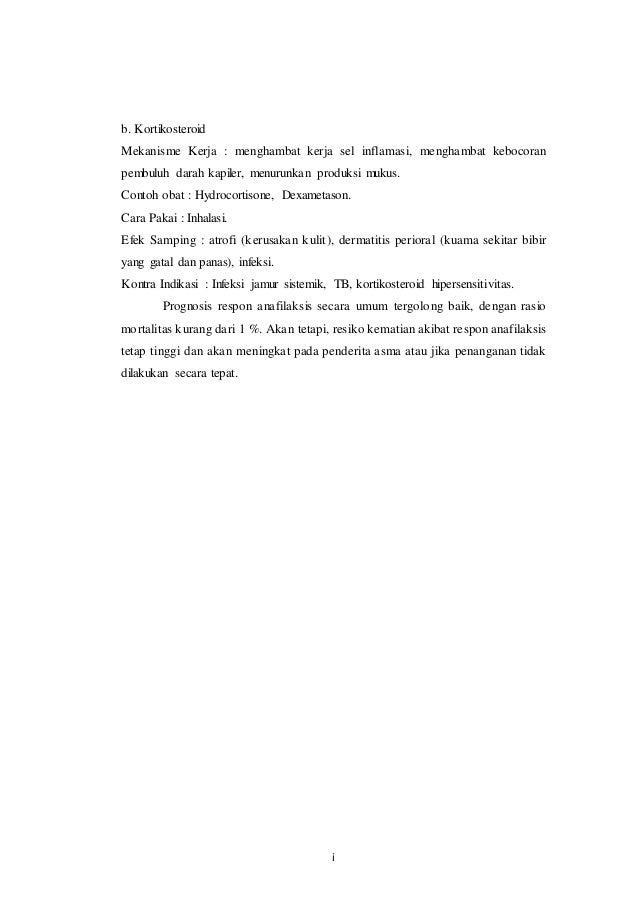 b. Kortikosteroid
Mekanisme Kerja : menghambat kerja sel inflamasi, menghambat kebocoran pembuluh darah kapiler, menurunkan produksi mukus.
Contoh obat : Hydrocortisone, Dexametason.
Cara Pakai : Inhalasi.
Efek Samping : atrofi (kerusakan kulit), dermatitis perioral (kuama sekitar bibir yang gatal dan panas), infeksi.
Kontra Indikasi : Infeksi jamur sistemik, TB, kortikosteroid hipersensitivitas.

Prognosis respon anafilaksis secara umum tergolong baik, dengan rasio mortalitas kurang dari 1 %. Akan tetapi, resiko kematian akibat respon anafilaksis tetap tinggi dan akan meningkat pada penderita asma atau jika penanganan tidak dilakukan secara tepat.

i